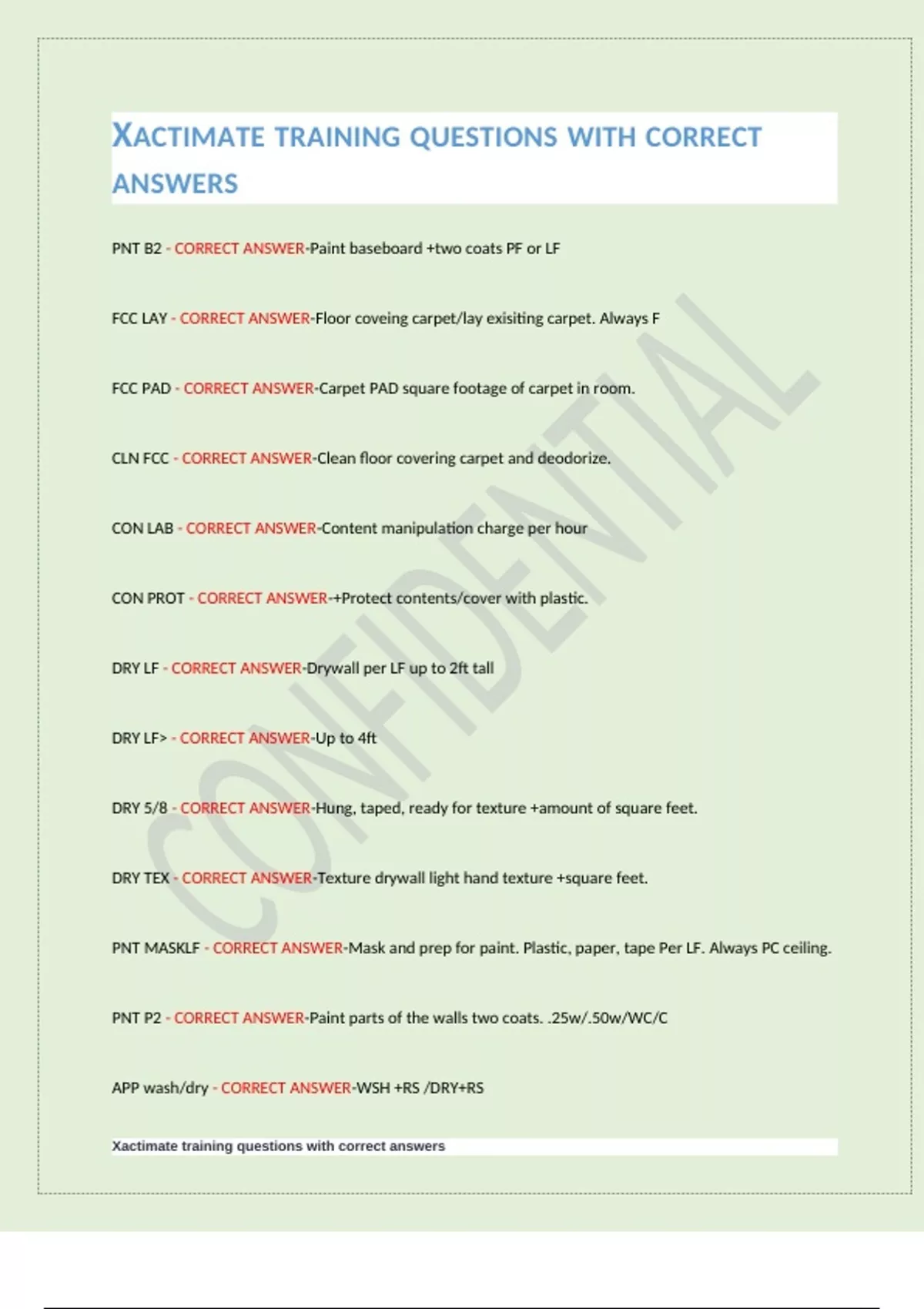 XACTIMATE TRAINING QUESTIONS WITH CORRECT ANSWERS

PNT B2 - CORRECT ANSWER-Paint baseboard +two coats PF or LF

FCC LAY - CORRECT ANSWER-Floor coveing carpet/lay exisiting carpet. Always F

FCC PAD - CORRECT ANSWER-Carpet PAD square footage of carpet in room.

CLN FCC - CORRECT ANSWER-Clean floor covering carpet and deodorize.

CON LAB - CORRECT ANSWER-Content manipulation charge per hour

CON PROT - CORRECT ANSWER-+Protect contents/cover with plastic.

DRY LF - CORRECT ANSWER-Drywall per LF up to 2ft tall

DRY LF> - CORRECT ANSWER-Up to 4ft

DRY 5/8 - CORRECT ANSWER-Hung, taped, ready for texture +amount of square feet.

DRY TEX - CORRECT ANSWER-Texture drywall light hand texture +square feet.

PNT MASKLF - CORRECT ANSWER-Mask and prep for paint. Plastic, paper, tape Per LF. Always PC ceiling.

PNT P2 - CORRECT ANSWER-Paint parts of the walls two coats. .25w/.50w/WC/C

APP wash/dry - CORRECT ANSWER-WSH +RS /DRY+RS

Xactimate training questions with correct answers

CONFIDENTIAL